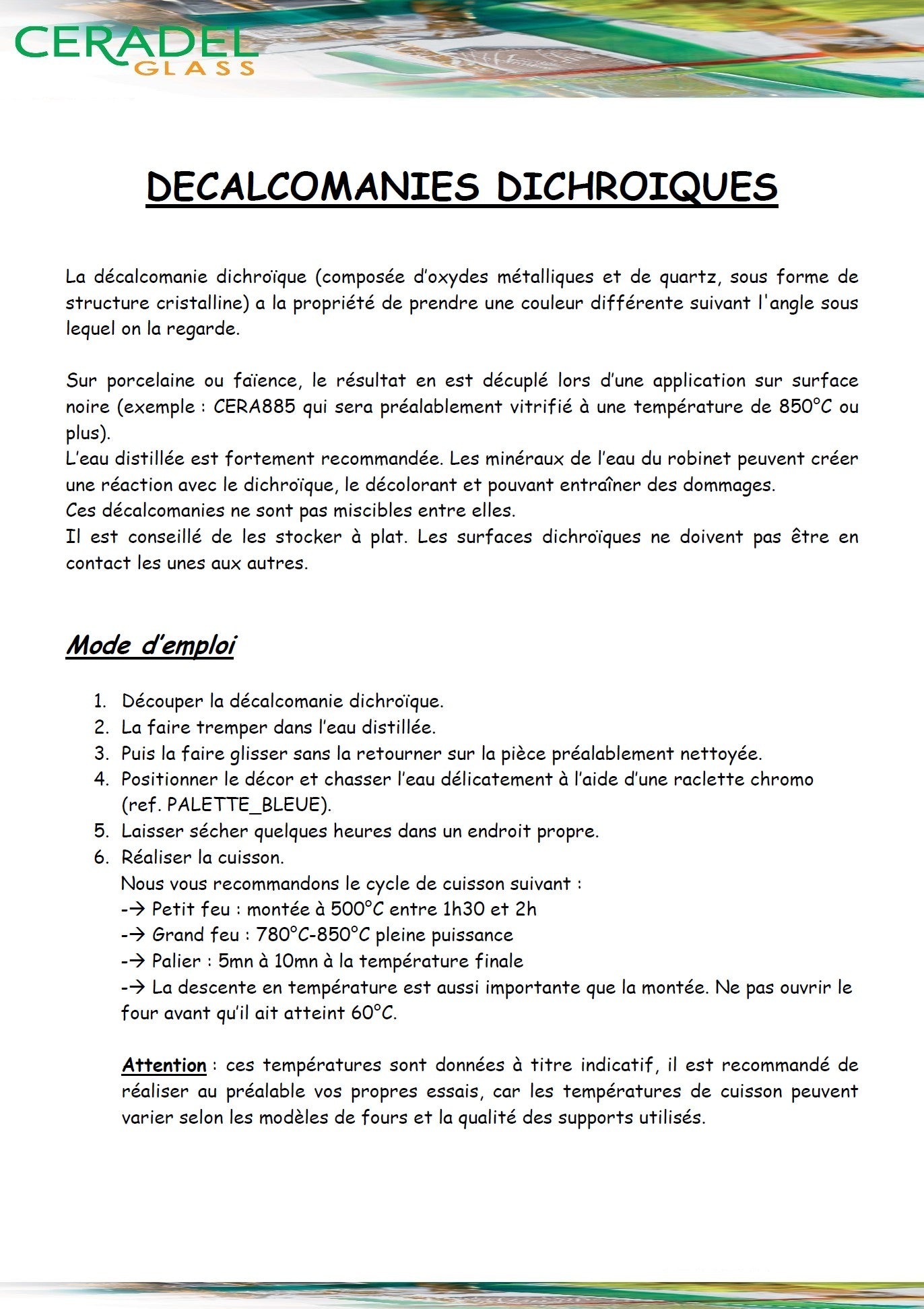 CERADEL
GLASS

DECALCOMANIES DICHROIQUES

La décalcomanie dichroïque (composée d'oxydes métalliques et de quartz, sous forme de structure cristalline) a la propriété de prendre une couleur différente suivant l'angle sous lequel on la regarde.

Sur porcelaine ou faïence, le résultat en est décuplé lors d'une application sur surface noire (exemple : CERA885 qui sera préalablement vitrifié à une température de 850°C ou plus).
L'eau distillée est fortement recommandée. Les minéraux de l'eau du robinet peuvent créer une réaction avec le dichroïque, le décolorant et pouvant entraîner des dommages.
Ces décalcomanies ne sont pas miscibles entre elles.
Il est conseillé de les stocker à plat. Les surfaces dichroïques ne doivent pas être en contact les unes aux autres.

Mode d'emploi

1. Découper la décalcomanie dichroïque.
2. La faire tremper dans l'eau distillée.
3. Puis la faire glisser sans la retourner sur la pièce préalablement nettoyée.
4. Positionner le décor et chasser l'eau délicatement à l'aide d'une raclette chromo (ref. PALETTE_BLEUE).
5. Laisser sécher quelques heures dans un endroit propre.
6. Réaliser la cuisson.
Nous vous recommandons le cycle de cuisson suivant :
-→ Petit feu : montée à 500°C entre 1h30 et 2h
-→ Grand feu : 780°C-850°C pleine puissance
-→ Palier : 5mn à 10mn à la température finale
-→ La descente en température est aussi importante que la montée. Ne pas ouvrir le four avant qu'il ait atteint 60°C.

Attention : ces températures sont données à titre indicatif, il est recommandé de réaliser au préalable vos propres essais, car les températures de cuisson peuvent varier selon les modèles de fours et la qualité des supports utilisés.